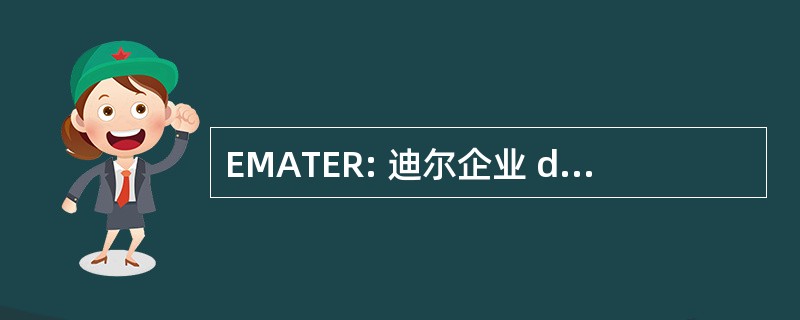 EMATER: 迪尔企业 d...